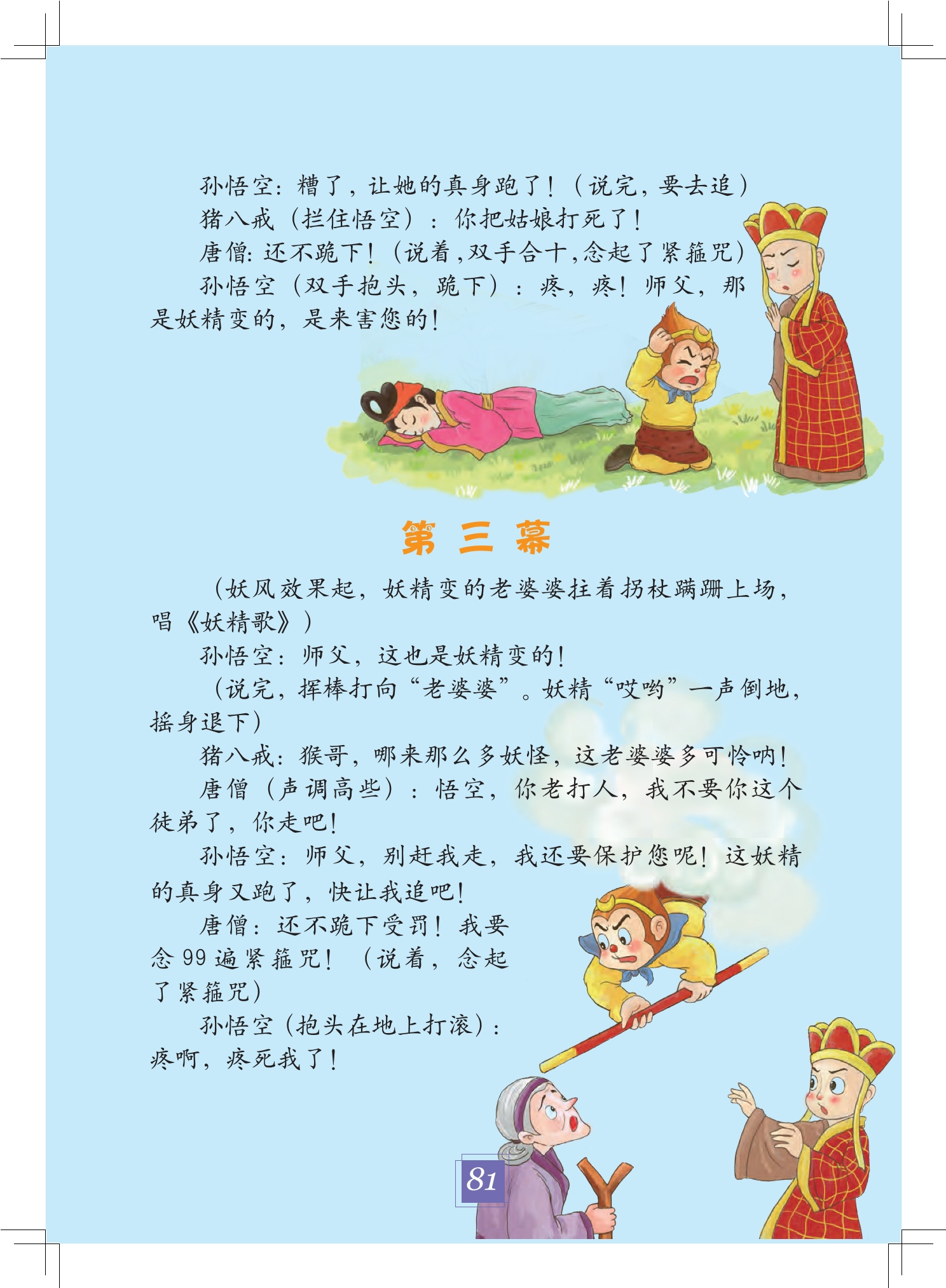 孙悟空：糟了，让她的真身跑了！（说完，要去追）

猪八戒（拦住悟空）：你把姑娘打死了！

唐僧：还不跪下！（说着，双手合十，念起了紧箍咒）

孙悟空（双手抱头，跪下）：疼，疼！师父，那是妖精变的，是来害您的！

第三幕

（妖风效果起，妖精变的老婆婆拄着拐杖蹒跚上场，唱《妖精歌》）

孙悟空：师父，这也是妖精变的！

（说完，挥棒打向“老婆婆”。妖精“哎哟”一声倒地，摇身退下）

猪八戒：猴哥，哪来那么多妖怪，这老婆婆多可怜呐！

唐僧（声调高些）：悟空，你老打人，我不要你这个徒弟了，你走吧！

孙悟空：师父，别赶我走，我还要保护您呢！这妖精的真身又跑了，快让我追吧！

唐僧：还不跪下受罚！我要念99遍紧箍咒！（说着，念起了紧箍咒）

孙悟空（抱头在地上打滚）：疼啊，疼死我了！

81